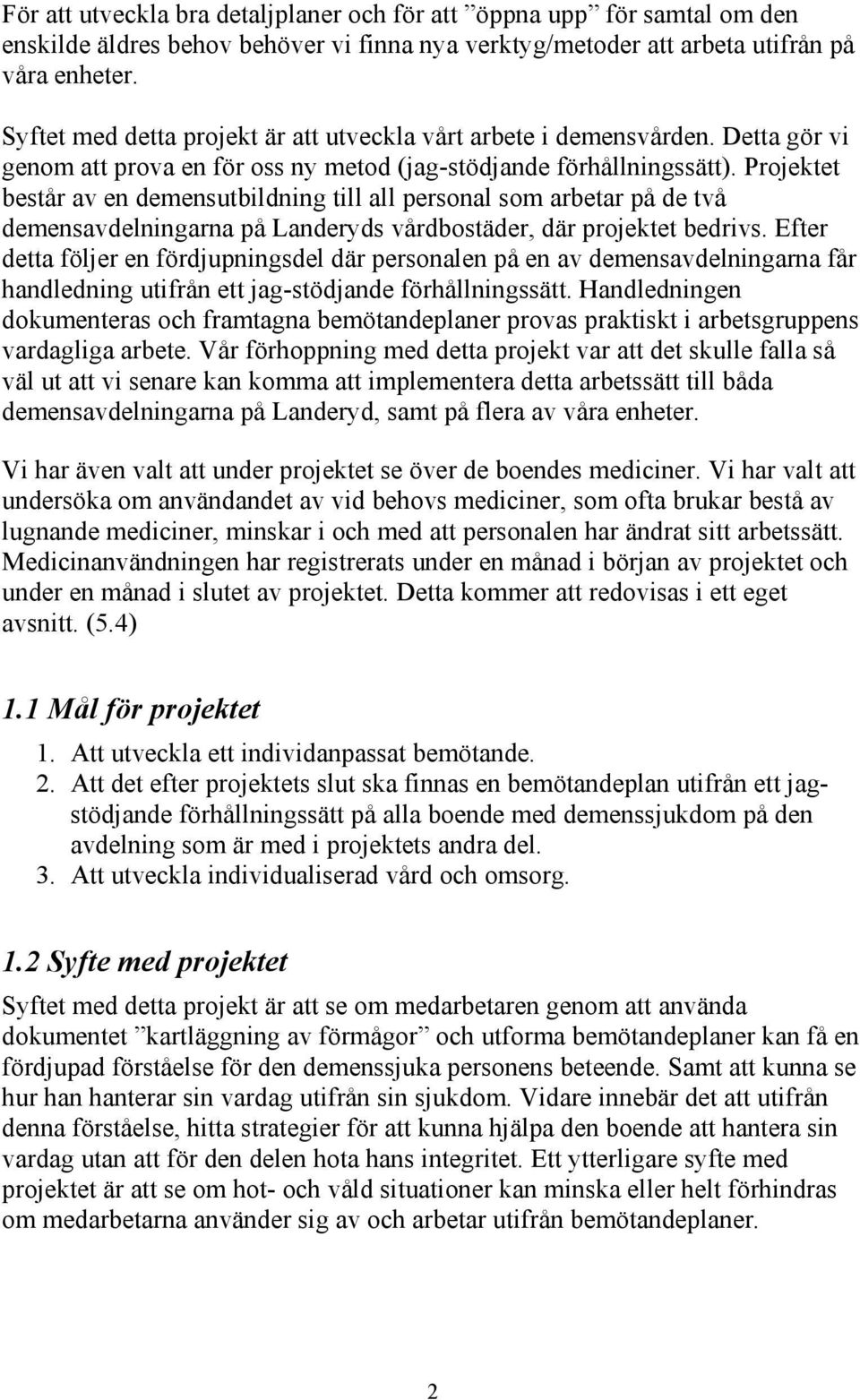 För att utveckla bra detaljplaner och för att ”öppna upp” för samtal om den enskilde äldres behov behöver vi finna nya verktyg/metoder att arbeta utifrån på våra enheter.

Syftet med detta projekt är att utveckla vårt arbete i demensvården. Detta gör vi genom att prova en för oss ny metod (jag-stödjande förhållningssätt). Projektet består av en demensutbildning till all personal som arbetar på de två demensavdelningarna på Landeryds vårdbostäder, där projektet bedrivs. Efter detta följer en fördjupningsdel där personalen på en av demensavdelningarna får handledning utifrån ett jag-stödjande förhållningssätt. Handledningen dokumenteras och framtagna bemötandeplaner provas praktiskt i arbetsgruppens vardagliga arbete. Vår förhoppning med detta projekt var att det skulle falla så väl ut att vi senare kan komma att implementera detta arbetssätt till båda demensavdelningarna på Landeryd, samt på flera av våra enheter.

Vi har även valt att under projektet se över de boendes mediciner. Vi har valt att undersöka om användandet av vid behovs mediciner, som ofta brukar bestå av lugnande mediciner, minskar i och med att personalen har ändrat sitt arbetssätt. Medicinanvändningen har registrerats under en månad i början av projektet och under en månad i slutet av projektet. Detta kommer att redovisas i ett eget avsnitt. (5.4)

1.1 Mål för projektet

1. Att utveckla ett individanpassat bemötande.
2. Att det efter projektets slut ska finnas en bemötandeplan utifrån ett jag-stödjande förhållningssätt på alla boende med demenssjukdom på den avdelning som är med i projektets andra del.
3. Att utveckla individualiserad vård och omsorg.

1.2 Syfte med projektet

Syftet med detta projekt är att se om medarbetaren genom att använda dokumentet ”kartläggning av förmågor” och utforma bemötandeplaner kan få en fördjupad förståelse för den demenssjuka personens beteende. Samt att kunna se hur han hanterar sin vardag utifrån sin sjukdom. Vidare innebär det att utifrån denna förståelse, hitta strategier för att kunna hjälpa den boende att hantera sin vardag utan att för den delen hota hans integritet. Ett ytterligare syfte med projektet är att se om hot- och våld situationer kan minska eller helt förhindras om medarbetarna använder sig av och arbetar utifrån bemötandeplaner.

2